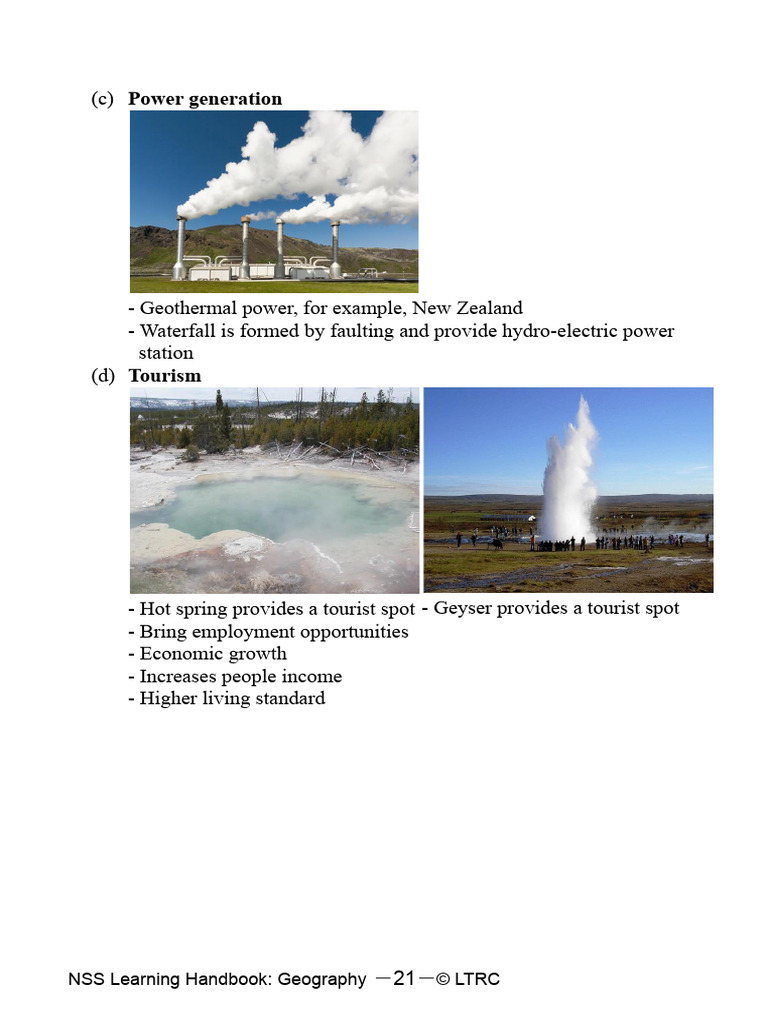 (c) **Power generation**

- Geothermal power, for example, New Zealand
- Waterfall is formed by faulting and provide hydro-electric power station

(d) **Tourism**

- Hot spring provides a tourist spot
- Bring employment opportunities
- Economic growth
- Increases people income
- Higher living standard

- Geyser provides a tourist spot

NSS Learning Handbook: Geography －21－© LTRC